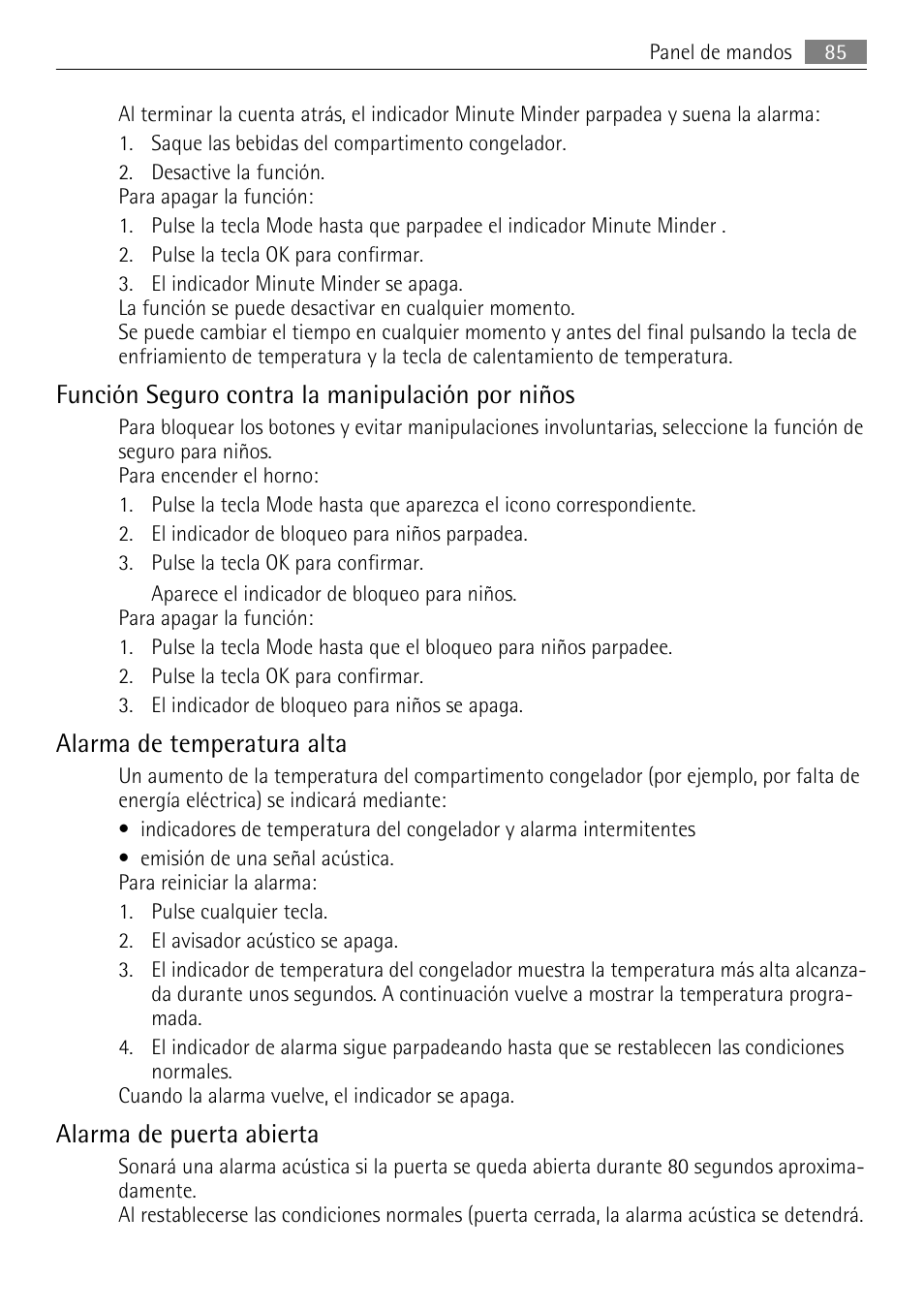 Panel de mandos 85

Al terminar la cuenta atrás, el indicador Minute Minder parpadea y suena la alarma:
1. Saque las bebidas del compartimento congelador.
2. Desactive la función.
Para apagar la función:
1. Pulse la tecla Mode hasta que parpadee el indicador Minute Minder .
2. Pulse la tecla OK para confirmar.
3. El indicador Minute Minder se apaga.
La función se puede desactivar en cualquier momento.
Se puede cambiar el tiempo en cualquier momento y antes del final pulsando la tecla de enfriamiento de temperatura y la tecla de calentamiento de temperatura.

Función Seguro contra la manipulación por niños

Para bloquear los botones y evitar manipulaciones involuntarias, seleccione la función de seguro para niños.
Para encender el horno:
1. Pulse la tecla Mode hasta que aparezca el icono correspondiente.
2. El indicador de bloqueo para niños parpadea.
3. Pulse la tecla OK para confirmar.
Aparece el indicador de bloqueo para niños.
Para apagar la función:
1. Pulse la tecla Mode hasta que el bloqueo para niños parpadee.
2. Pulse la tecla OK para confirmar.
3. El indicador de bloqueo para niños se apaga.

Alarma de temperatura alta

Un aumento de la temperatura del compartimento congelador (por ejemplo, por falta de energía eléctrica) se indicará mediante:
• indicadores de temperatura del congelador y alarma intermitentes
• emisión de una señal acústica.
Para reiniciar la alarma:
1. Pulse cualquier tecla.
2. El avisador acústico se apaga.
3. El indicador de temperatura del congelador muestra la temperatura más alta alcanzada durante unos segundos. A continuación vuelve a mostrar la temperatura programada.
4. El indicador de alarma sigue parpadeando hasta que se restablecen las condiciones normales.
Cuando la alarma vuelve, el indicador se apaga.

Alarma de puerta abierta

Sonará una alarma acústica si la puerta se queda abierta durante 80 segundos aproximadamente.
Al restablecerse las condiciones normales (puerta cerrada, la alarma acústica se detendrá.